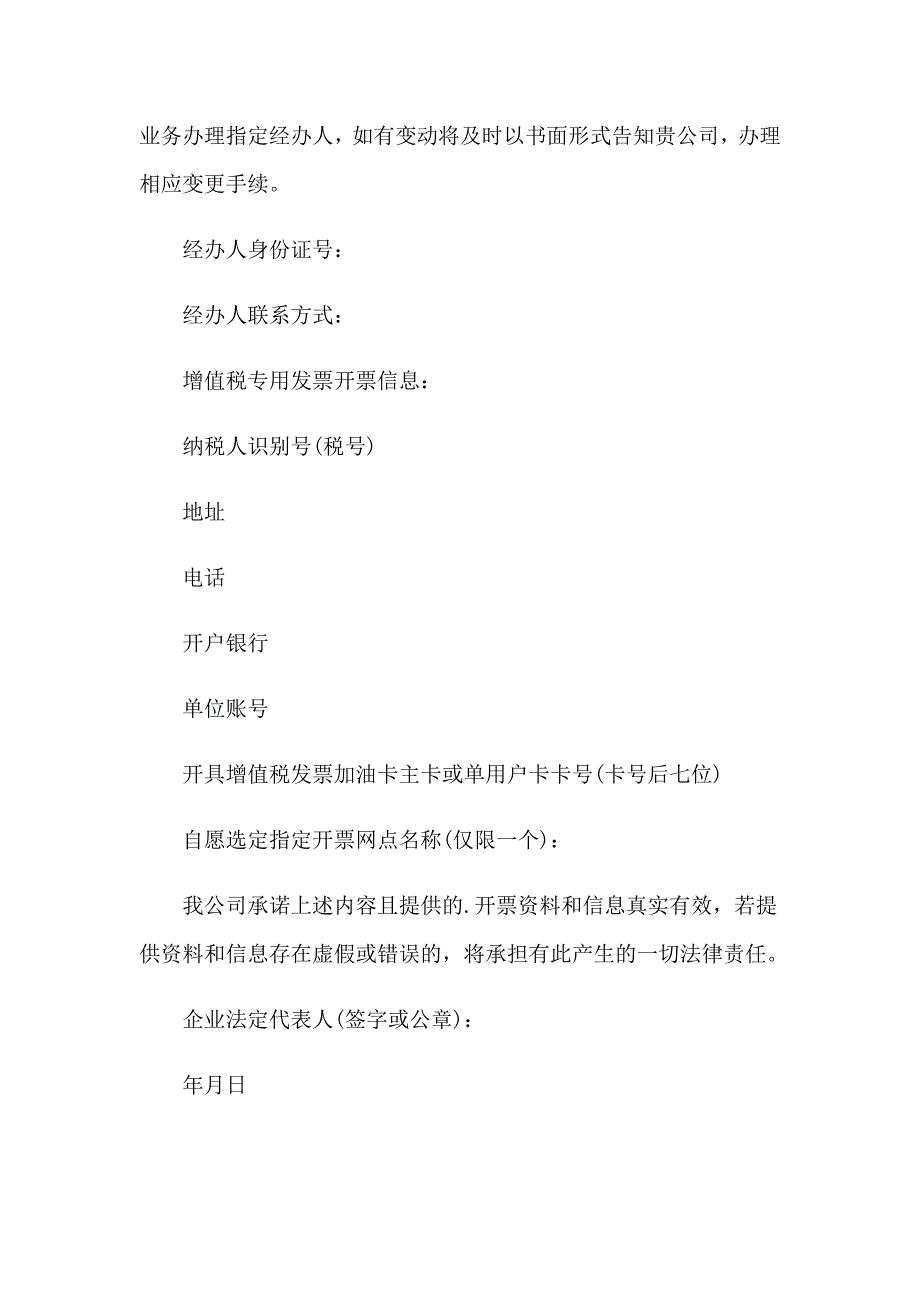 业务办理指定经办人，如有变动将及时以书面形式告知贵公司，办理相应变更手续。

经办人身份证号：

经办人联系方式：

增值税专用发票开票信息：

纳税人识别号(税号)

地址

电话

开户银行

单位账号

开具增值税发票加油卡主卡或单用户卡卡号(卡号后七位)

自愿选定指定开票网点名称(仅限一个)：

我公司承诺上述内容且提供的.开票资料和信息真实有效，若提供资料和信息存在虚假或错误的，将承担有此产生的一切法律责任。

企业法定代表人(签字或公章)：

年月日